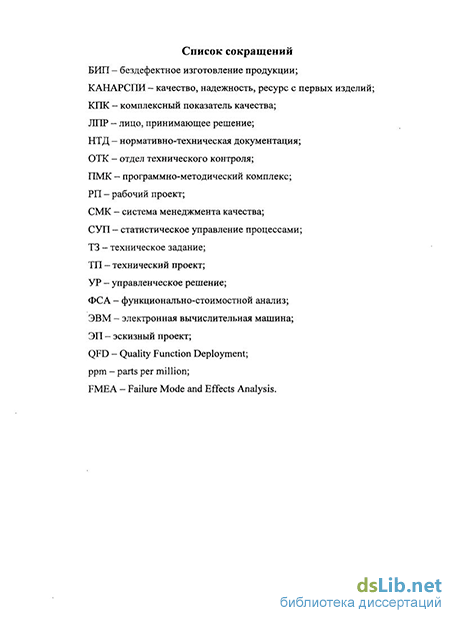 Список сокращений

БИП – бездефектное изготовление продукции;

КАНАРСПИ – качество, надежность, ресурс с первых изделий;

КПК – комплексный показатель качества;

ЛПР – лицо, принимающее решение;

НТД – нормативно-техническая документация;

ОТК – отдел технического контроля;

ПМК – программно-методический комплекс;

РП – рабочий проект;

СМК – система менеджмента качества;

СУП – статистическое управление процессами;

ТЗ – техническое задание;

ТП – технический проект;

УР – управленческое решение;

ФСА – функционально-стоимостной анализ;

ЭВМ – электронная вычислительная машина;

ЭП – эскизный проект;

QFD – Quality Function Deployment;

ppm – parts per million;

FMEA – Failure Mode and Effects Analysis.

dsLib.net
библиотека диссертаций